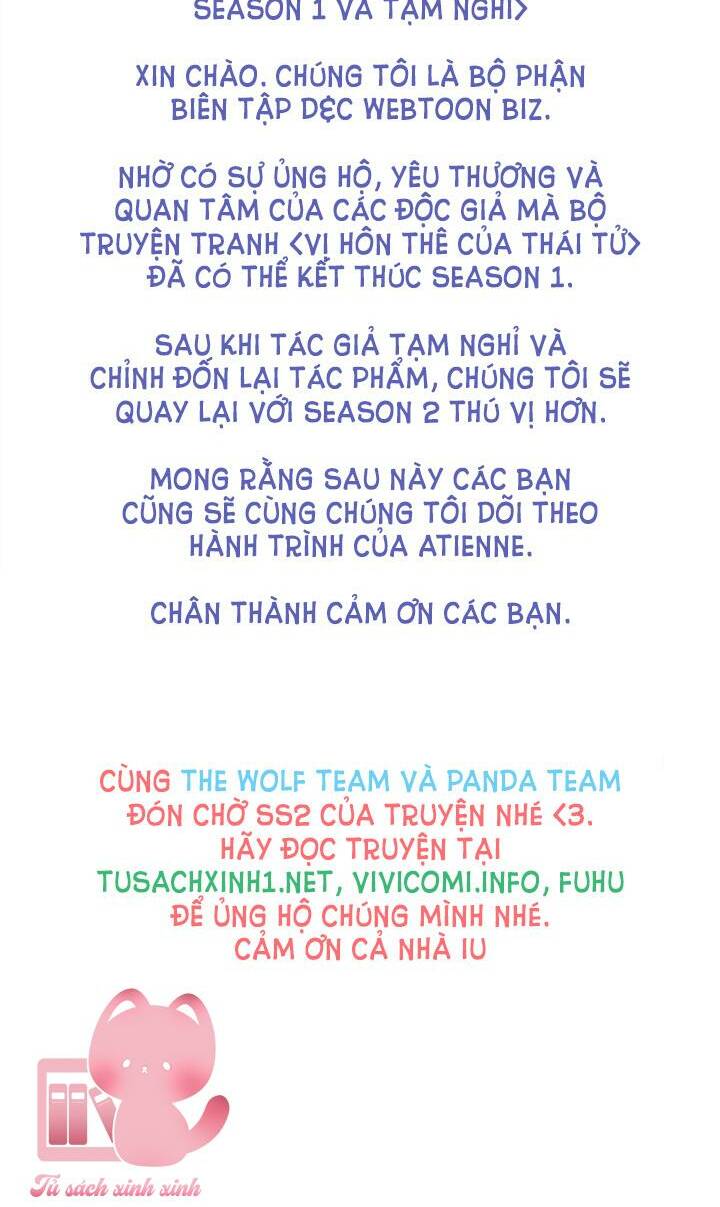 SEASON 1 VÀ TẠM NGHỈ>

XIN CHÀO. CHÚNG TÔI LÀ BỘ PHẬN BIÊN TẬP DỆC WEBTOON BIZ.

NHỜ CÓ SỰ ỦNG HỘ, YÊU THƯƠNG VÀ QUAN TÂM CỦA CÁC ĐỘC GIẢ MÀ BỘ TRUYỆN TRANH <VỊ HÔN THÊ CỦA THÁI TỬ> ĐÃ CÓ THỂ KẾT THÚC SEASON 1.

SAU KHI TÁC GIẢ TẠM NGHỈ VÀ CHỈNH ĐỐN LẠI TÁC PHẨM, CHÚNG TÔI SẼ QUAY LẠI VỚI SEASON 2 THÚ VỊ HƠN.

MONG RẰNG SAU NÀY CÁC BẠN CŨNG SẼ CÙNG CHÚNG TÔI DÕI THEO HÀNH TRÌNH CỦA ATIENNE.

CHÂN THÀNH CẢM ƠN CÁC BẠN.

CÙNG THE WOLF TEAM VÀ PANDA TEAM ĐÓN CHỜ SS2 CỦA TRUYỆN NHÉ <3. HÃY ĐỌC TRUYỆN TẠI TUSACHXINH1.NET, VIVICOMI.INFO, FUHU ĐỂ ỦNG HỘ CHÚNG MÌNH NHÉ. CẢM ƠN CẢ NHÀ IU

Tủ sách xinh xinh